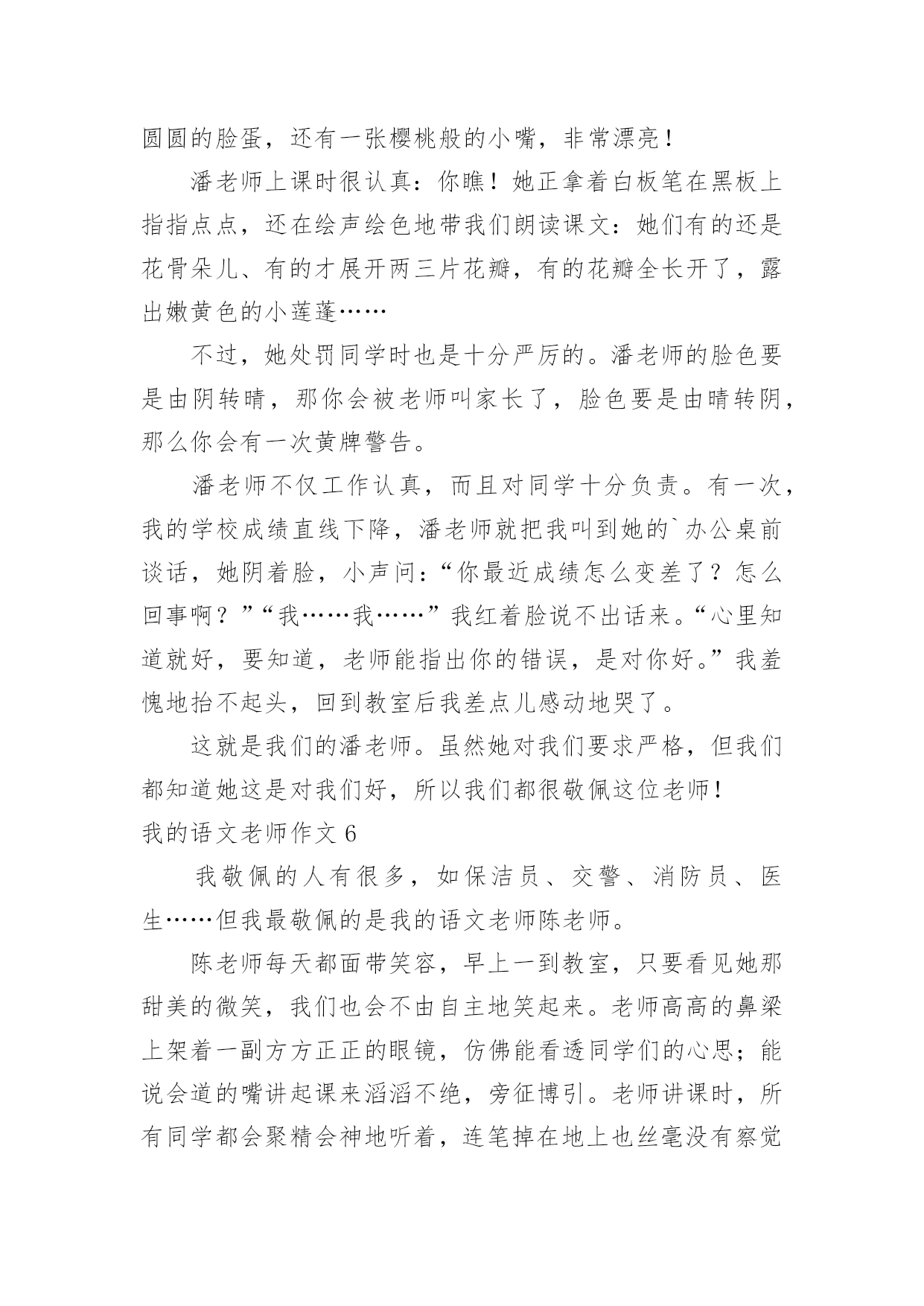 圆圆的脸蛋，还有一张樱桃般的小嘴，非常漂亮！

潘老师上课时很认真：你瞧！她正拿着白板笔在黑板上指指点点，还在绘声绘色地带我们朗读课文：她们有的还是花骨朵儿、有的才展开两三片花瓣，有的花瓣全长开了，露出嫩黄色的小莲蓬……

不过，她处罚同学时也是十分严厉的。潘老师的脸色要是由阴转晴，那你会被老师叫家长了，脸色要是由晴转阴，那么你会有一次黄牌警告。

潘老师不仅工作认真，而且对同学十分负责。有一次，我的学校成绩直线下降，潘老师就把我叫到她的`办公桌前谈话，她阴着脸，小声问：“你最近成绩怎么变差了？怎么回事啊？”“我……我……”我红着脸说不出话来。“心里知道就好，要知道，老师能指出你的错误，是对你好。”我羞愧地抬不起头，回到教室后我差点儿感动地哭了。

这就是我们的潘老师。虽然她对我们要求严格，但我们都知道她这是对我们好，所以我们都很敬佩这位老师！

我的语文老师作文 6

我敬佩的人有很多，如保洁员、交警、消防员、医生……但我最敬佩的是我的语文老师陈老师。

陈老师每天都面带笑容，早上一到教室，只要看见她那甜美的微笑，我们也会不由自主地笑起来。老师高高的鼻梁上架着一副方方正正的眼镜，仿佛能看透同学们的心思；能说会道的嘴讲起课来滔滔不绝，旁征博引。老师讲课时，所有同学都会聚精会神地听着，连笔掉在地上也丝毫没有察觉